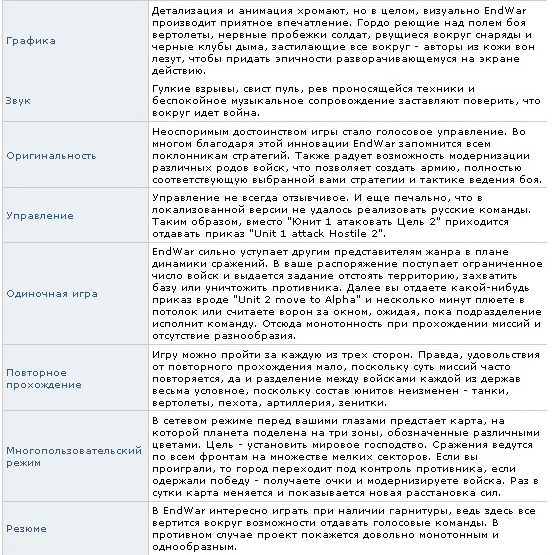 | | |
|---|---|
| Графика | Детализация и анимация хромают, но в целом, визуально EndWar производит приятное впечатление. Гордо реющие над полем боя вертолеты, нервные пробежки солдат, рвущиеся вокруг снаряды и черные клубы дыма, застилающие все вокруг - авторы из кожи вон лезут, чтобы придать эпичности разворачивающемуся на экране действию. |
| Звук | Гулкие взрывы, свист пуль, рев проносящейся техники и беспокойное музыкальное сопровождение заставляют поверить, что вокруг идет война. |
| Оригинальность | Неоспоримым достоинством игры стало голосовое управление. Во многом благодаря этой инновации EndWar запомнится всем поклонникам стратегий. Также радует возможность модернизации различных родов войск, что позволяет создать армию, полностью соответствующую выбранной вами стратегии и тактике ведения боя. |
| Управление | Управление не всегда отзывчивое. И еще печально, что в локализованной версии не удалось реализовать русские команды. Таким образом, вместо "Юнит 1 атаковать Цель 2" приходится отдавать приказ "Unit 1 attack Hostile 2". |
| Одиночная игра | EndWar сильно уступает другим представителям жанра в плане динамики сражений. В ваше распоряжение поступает ограниченное число войск и выдается задание отстоять территорию, захватить базу или уничтожить противника. Далее вы отдаете какой-нибудь приказ вроде "Unit 2 move to Alpha" и несколько минут плюете в потолок или считаете ворон за окном, ожидая, пока подразделение исполнит команду. Отсюда монотонность при прохождении миссий и отсутствие разнообразия. |
| Повторное прохождение | Игру можно пройти за каждую из трех сторон. Правда, удовольствия от повторного прохождения мало, поскольку суть миссий часто повторяется, да и разделение между войсками каждой из держав весьма условное, поскольку состав юнитов неизменен - танки, вертолеты, пехота, артиллерия, зенитки. |
| Многопользовательский режим | В сетевом режиме перед вашими глазами предстает карта, на которой планета поделена на три зоны, обозначенные различными цветами. Цель - установить мировое господство. Сражения ведутся по всем фронтам на множестве мелких секторов. Если вы проиграли, то город переходит под контроль противника, если одержали победу - получаете очки и модернизируете войска. Раз в сутки карта меняется и показывается новая расстановка сил. |
| Резюме | В EndWar интересно играть при наличии гарнитуры, ведь здесь все вертится вокруг возможности отдавать голосовые команды. В противном случае проект покажется довольно монотонным и однообразным. |